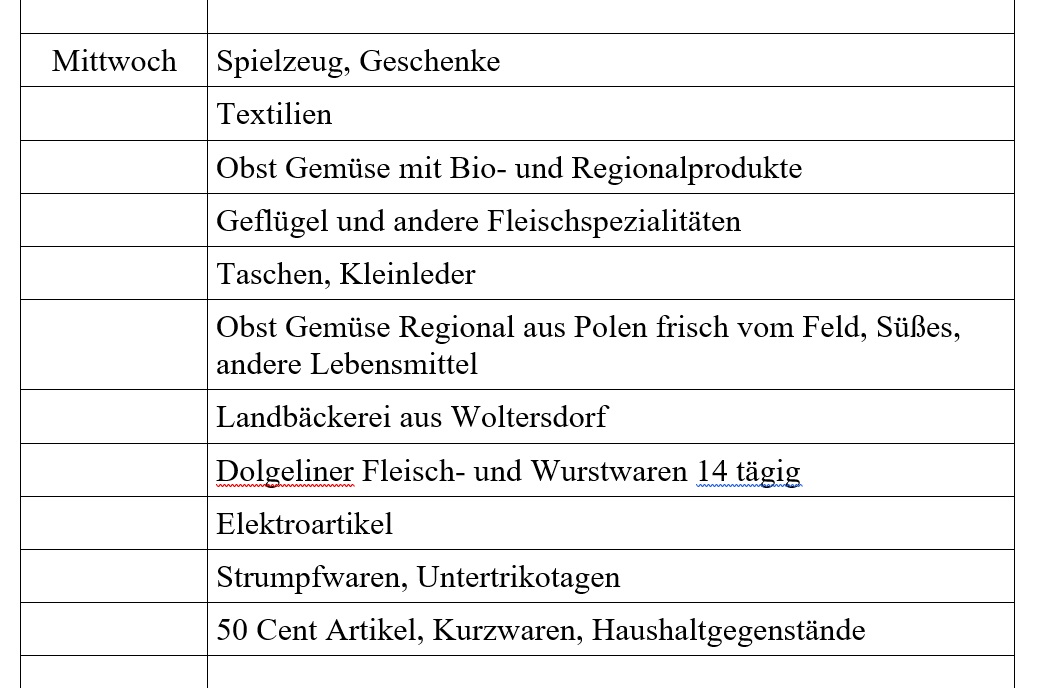 | | |
|---|---|
| Mittwoch | Spielzeug, Geschenke |
| | Textilien |
| | Obst Gemüse mit Bio- und Regionalprodukte |
| | Geflügel und andere Fleischspezialitäten |
| | Taschen, Kleinleder |
| | Obst Gemüse Regional aus Polen frisch vom Feld, Süßes, andere Lebensmittel |
| | Landbäckerei aus Woltersdorf |
| | Dolgeliner Fleisch- und Wurstwaren 14 tägig |
| | Elektroartikel |
| | Strumpfwaren, Untertrikotagen |
| | 50 Cent Artikel, Kurzwaren, Haushaltgegenstände |
| | |